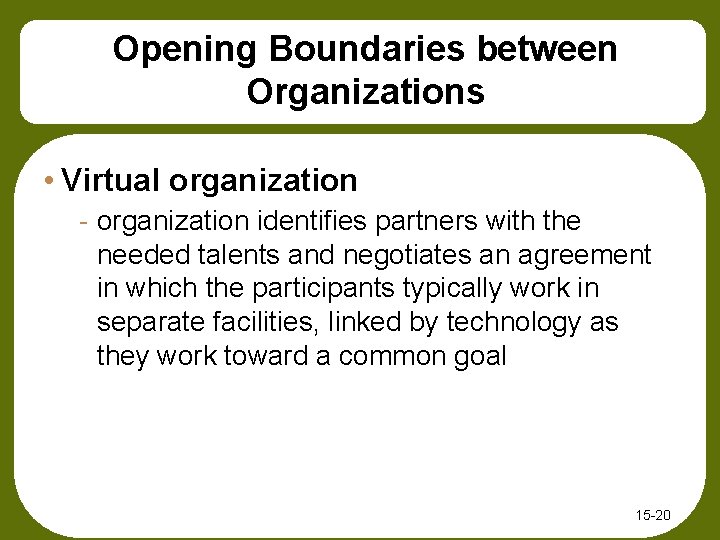 Opening Boundaries between Organizations

• Virtual organization

- organization identifies partners with the needed talents and negotiates an agreement in which the participants typically work in separate facilities, linked by technology as they work toward a common goal

15-20